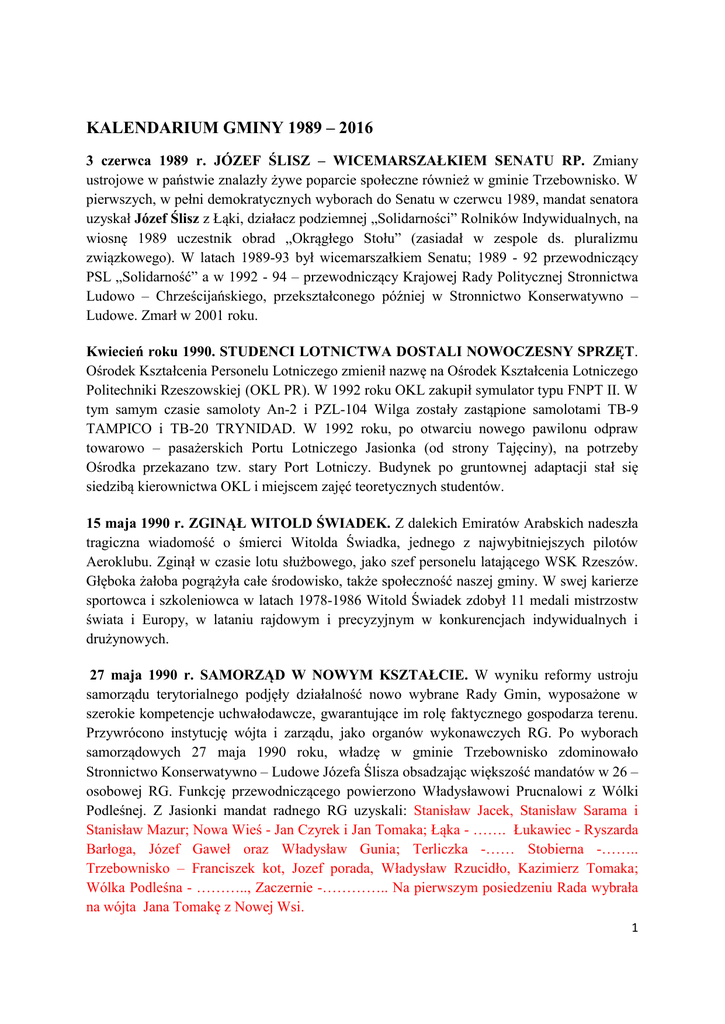 KALENDARIUM GMINY 1989 – 2016

3 czerwca 1989 r. JÓZEF ŚLISZ – WICEMARSZAŁKIEM SENATU RP. Zmiany ustrojowe w państwie znalazły żywe poparcie społeczne również w gminie Trzebownisko. W pierwszych, w pełni demokratycznych wyborach do Senatu w czerwcu 1989, mandat senatora uzyskał Józef Ślisz z Łąki, działacz podziemnej „Solidarności" Rolników Indywidualnych, na wiosnę 1989 uczestnik obrad „Okrągłego Stołu" (zasiadał w zespole ds. pluralizmu związkowego). W latach 1989-93 był wicemarszałkiem Senatu; 1989 - 92 przewodniczący PSL „Solidarność" a w 1992 - 94 – przewodniczący Krajowej Rady Politycznej Stronnictwa Ludowo – Chrześcijańskiego, przekształconego później w Stronnictwo Konserwatywno – Ludowe. Zmarł w 2001 roku.

Kwiecień roku 1990. STUDENCI LOTNICTWA DOSTALI NOWOCZESNY SPRZĘT. Ośrodek Kształcenia Personelu Lotniczego zmienił nazwę na Ośrodek Kształcenia Lotniczego Politechniki Rzeszowskiej (OKL PR). W 1992 roku OKL zakupił symulator typu FNPT II. W tym samym czasie samoloty An-2 i PZL-104 Wilga zostały zastąpione samolotami TB-9 TAMPICO i TB-20 TRYNIDAD. W 1992 roku, po otwarciu nowego pawilonu odpraw towarowo – pasażerskich Portu Lotniczego Jasionka (od strony Tajęciny), na potrzeby Ośrodka przekazano tzw. stary Port Lotniczy. Budynek po gruntownej adaptacji stał się siedzibą kierownictwa OKL i miejscem zajęć teoretycznych studentów.

15 maja 1990 r. ZGINĄŁ WITOLD ŚWIADEK. Z dalekich Emiratów Arabskich nadeszła tragiczna wiadomość o śmierci Witolda Świadka, jednego z najwybitniejszych pilotów Aeroklubu. Zginął w czasie lotu służbowego, jako szef personelu latającego WSK Rzeszów. Głęboka żałoba pogrążyła całe środowisko, także społeczność naszej gminy. W swej karierze sportowca i szkoleniowca w latach 1978-1986 Witold Świadek zdobył 11 medali mistrzostw świata i Europy, w lataniu rajdowym i precyzyjnym w konkurencjach indywidualnych i drużynowych.

27 maja 1990 r. SAMORZĄD W NOWYM KSZTAŁCIE. W wyniku reformy ustroju samorządu terytorialnego podjęły działalność nowo wybrane Rady Gmin, wyposażone w szerokie kompetencje uchwałodawcze, gwarantujące im rolę faktycznego gospodarza terenu. Przywrócono instytucję wójta i zarządu, jako organów wykonawczych RG. Po wyborach samorządowych 27 maja 1990 roku, władzę w gminie Trzebownisko zdominowało Stronnictwo Konserwatywno – Ludowe Józefa Ślisza obsadzając większość mandatów w 26 – osobowej RG. Funkcję przewodniczącego powierzono Władysławowi Prucnalowi z Wólki Podleśnej. Z Jasionki mandat radnego RG uzyskali: Stanisław Jacek, Stanisław Sarama i Stanisław Mazur; Nowa Wieś - Jan Czyrek i Jan Tomaka; Łąka - ……. Łukawiec - Ryszarda Barłoga, Józef Gaweł oraz Władysław Gunia; Terliczka -…… Stobierna -…….. Trzebownisko – Franciszek kot, Jozef porada, Władysław Rzucidło, Kazimierz Tomaka; Wólka Podleśna - ……….., Zaczernie -………….. Na pierwszym posiedzeniu Rada wybrała na wójta Jana Tomakę z Nowej Wsi.

1